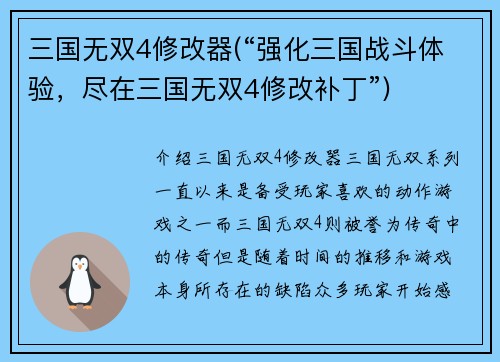 三国无双4修改器(“强化三国战斗体验，尽在三国无双4修改补丁”)

介绍三国无双4修改器三国无双系列一直以来是备受玩家喜欢的动作游戏之一而三国无双4则被誉为传奇中的传奇但是随着时间的推移和游戏本身所存在的缺陷众多玩家开始感